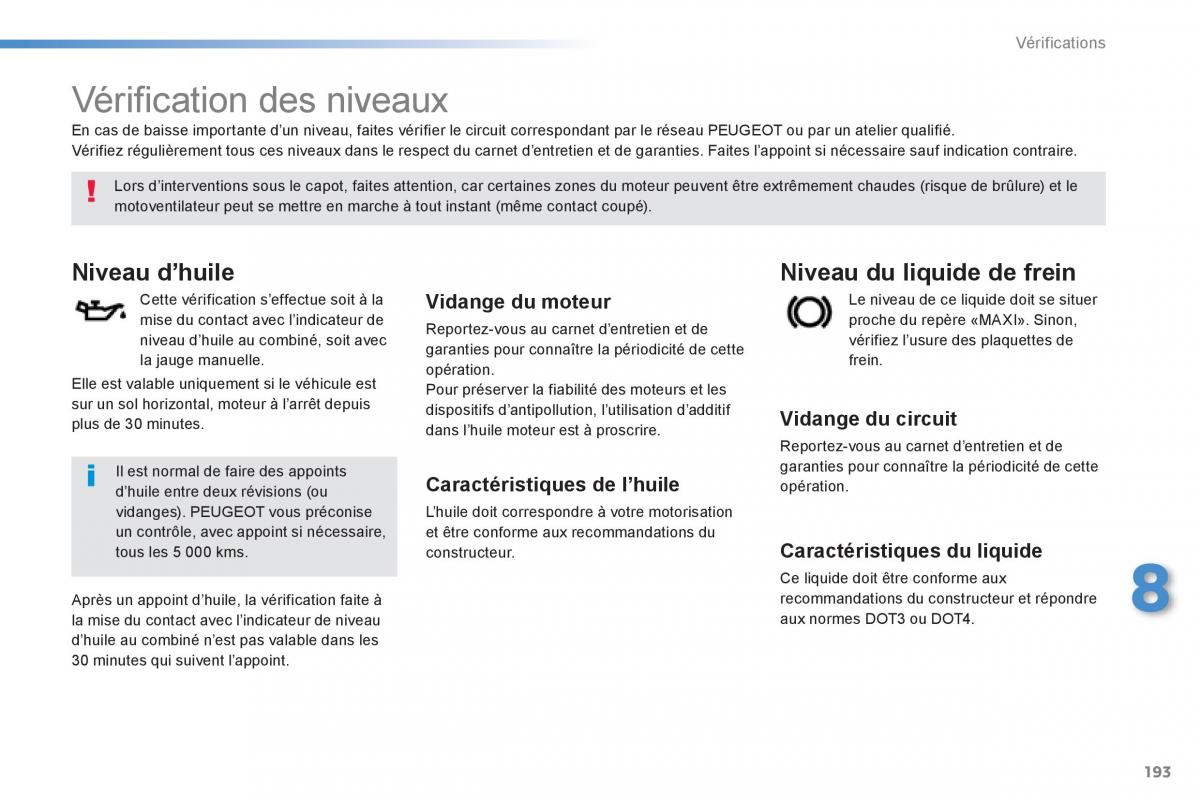 Vérifications

Vérification des niveaux

En cas de baisse importante d'un niveau, faites vérifier le circuit correspondant par le réseau PEUGEOT ou par un atelier qualifié.
Vérifiez régulièrement tous ces niveaux dans le respect du carnet d'entretien et de garanties. Faites l'appoint si nécessaire sauf indication contraire.

!

Lors d'interventions sous le capot, faites attention, car certaines zones du moteur peuvent être extrêmement chaudes (risque de brûlure) et le motoventilateur peut se mettre en marche à tout instant (même contact coupé).

Niveau d'huile

Cette vérification s'effectue soit à la mise du contact avec l'indicateur de niveau d'huile au combiné, soit avec la jauge manuelle.

Elle est valable uniquement si le véhicule est sur un sol horizontal, moteur à l'arrêt depuis plus de 30 minutes.

i

Il est normal de faire des appoints d'huile entre deux révisions (ou vidanges). PEUGEOT vous préconise un contrôle, avec appoint si nécessaire, tous les 5 000 kms.

Après un appoint d'huile, la vérification faite à la mise du contact avec l'indicateur de niveau d'huile au combiné n'est pas valable dans les 30 minutes qui suivent l'appoint.

Vidange du moteur

Reportez-vous au carnet d'entretien et de garanties pour connaître la périodicité de cette opération.
Pour préserver la fiabilité des moteurs et les dispositifs d'antipollution, l'utilisation d'additif dans l'huile moteur est à proscrire.

Caractéristiques de l'huile

L'huile doit correspondre à votre motorisation et être conforme aux recommandations du constructeur.

Niveau du liquide de frein

Le niveau de ce liquide doit se situer proche du repère «MAXI». Sinon, vérifiez l'usure des plaquettes de frein.

Vidange du circuit

Reportez-vous au carnet d'entretien et de garanties pour connaître la périodicité de cette opération.

Caractéristiques du liquide

Ce liquide doit être conforme aux recommandations du constructeur et répondre aux normes DOT3 ou DOT4.

8

193